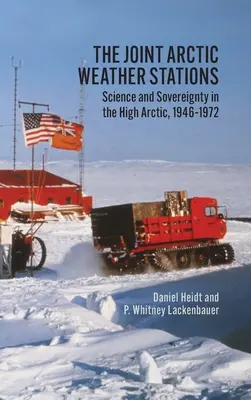 THE JOINT ARCTIC WEATHER STATIONS

Science and Sovereignty in the High Arctic, 1946-1972

Daniel Heidt and P. Whitney Lackenbauer